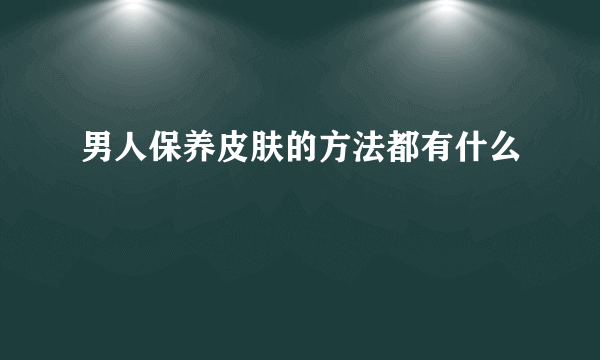 男人保养皮肤的方法都有什么